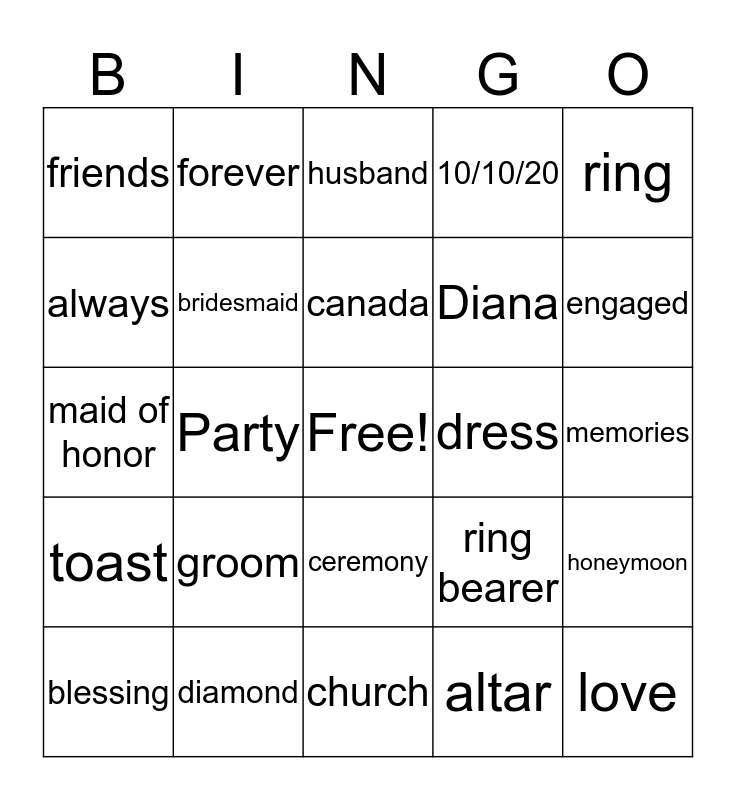 | B | I | N | G | O |
|---|---|---|---|---|
| friends | forever | husband | 10/10/20 | ring |
| always | bridesmaid | canada | Diana | engaged |
| maid of honor | Party | Free! | dress | memories |
| toast | groom | ceremony | ring bearer | honeymoon |
| blessing | diamond | church | altar | love |